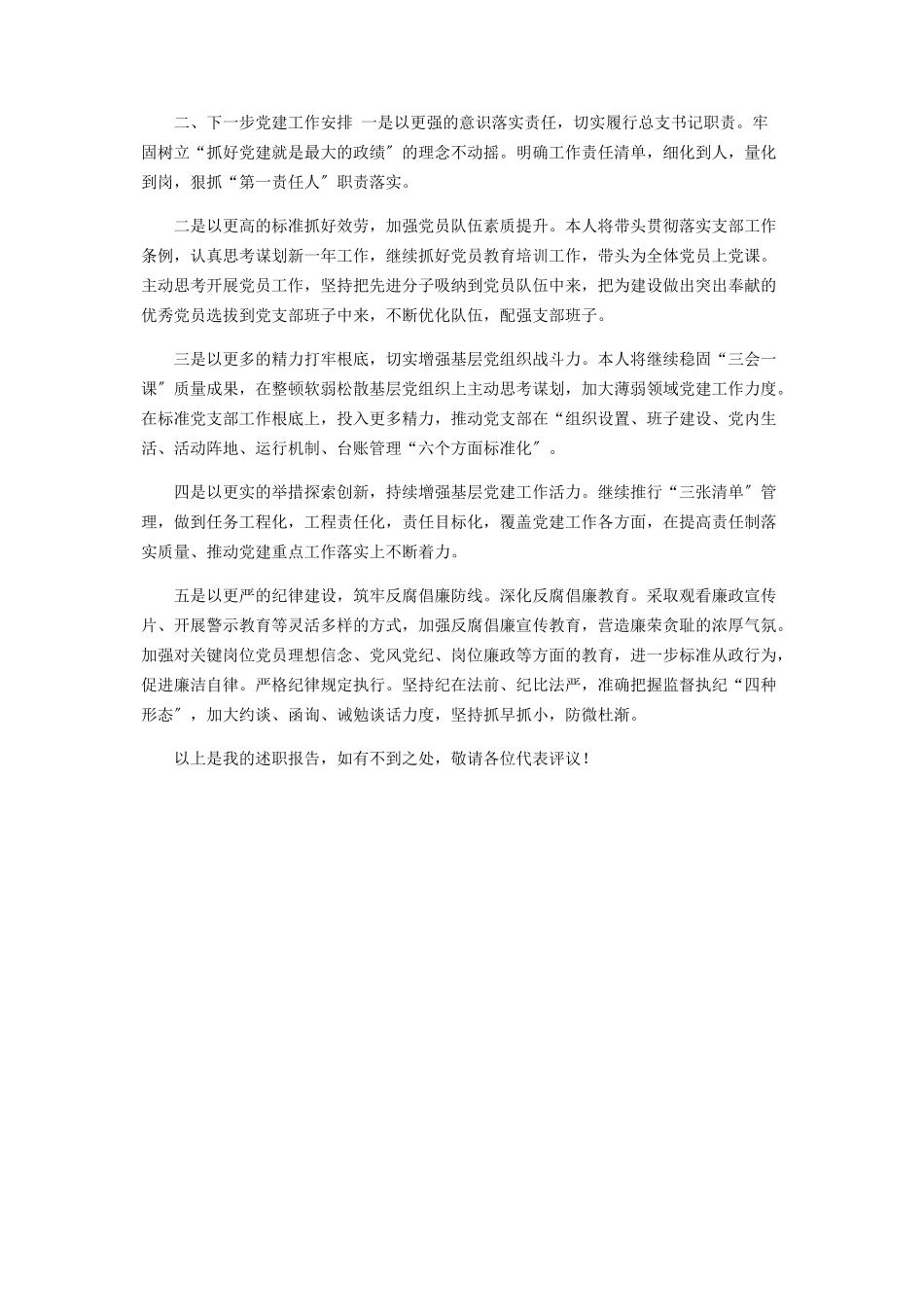 二、下一步党建工作安排 一是以更强的意识落实责任，切实履行总支书记职责。牢固树立“抓好党建就是最大的政绩″的理念不动摇。明确工作责任清单，细化到人，量化到岗，狠抓“第一责任人″职责落实。

二是以更高的标准抓好效劳，加强党员队伍素质提升。本人将带头贯彻落实支部工作条例，认真思考谋划新一年工作，继续抓好党员教育培训工作，带头为全体党员上党课。主动思考开展党员工作，坚持把先进分子吸纳到党员队伍中来，把为建设做出突出奉献的优秀党员选拔到党支部班子中来，不断优化队伍，配强支部班子。

三是以更多的精力打牢根底，切实增强基层党组织战斗力。本人将继续稳固“三会一课″质量成果，在整顿软弱松散基层党组织上主动思考谋划，加大薄弱领域党建工作力度。在标准党支部工作根底上，投入更多精力，推动党支部在“组织设置、班子建设、党内生活、活动阵地、运行机制、台账管理“六个方面标准化″。

四是以更实的举措探索创新，持续增强基层党建工作活力。继续推行“三张清单″管理，做到任务工程化，工程责任化，责任目标化，覆盖党建工作各方面，在提高责任制落实质量、推动党建重点工作落实上不断着力。

五是以更严的纪律建设，筑牢反腐倡廉防线。深化反腐倡廉教育。采取观看廉政宣传片、开展警示教育等灵活多样的方式，加强反腐倡廉宣传教育，营造廉荣贪耻的浓厚气氛。加强对关键岗位党员理想信念、党风党纪、岗位廉政等方面的教育，进一步标准从政行为，促进廉洁自律。严格纪律规定执行。坚持纪在法前、纪比法严，准确把握监督执纪“四种形态″，加大约谈、函询、诫勉谈话力度，坚持抓早抓小，防微杜渐。

以上是我的述职报告，如有不到之处，敬请各位代表评议！